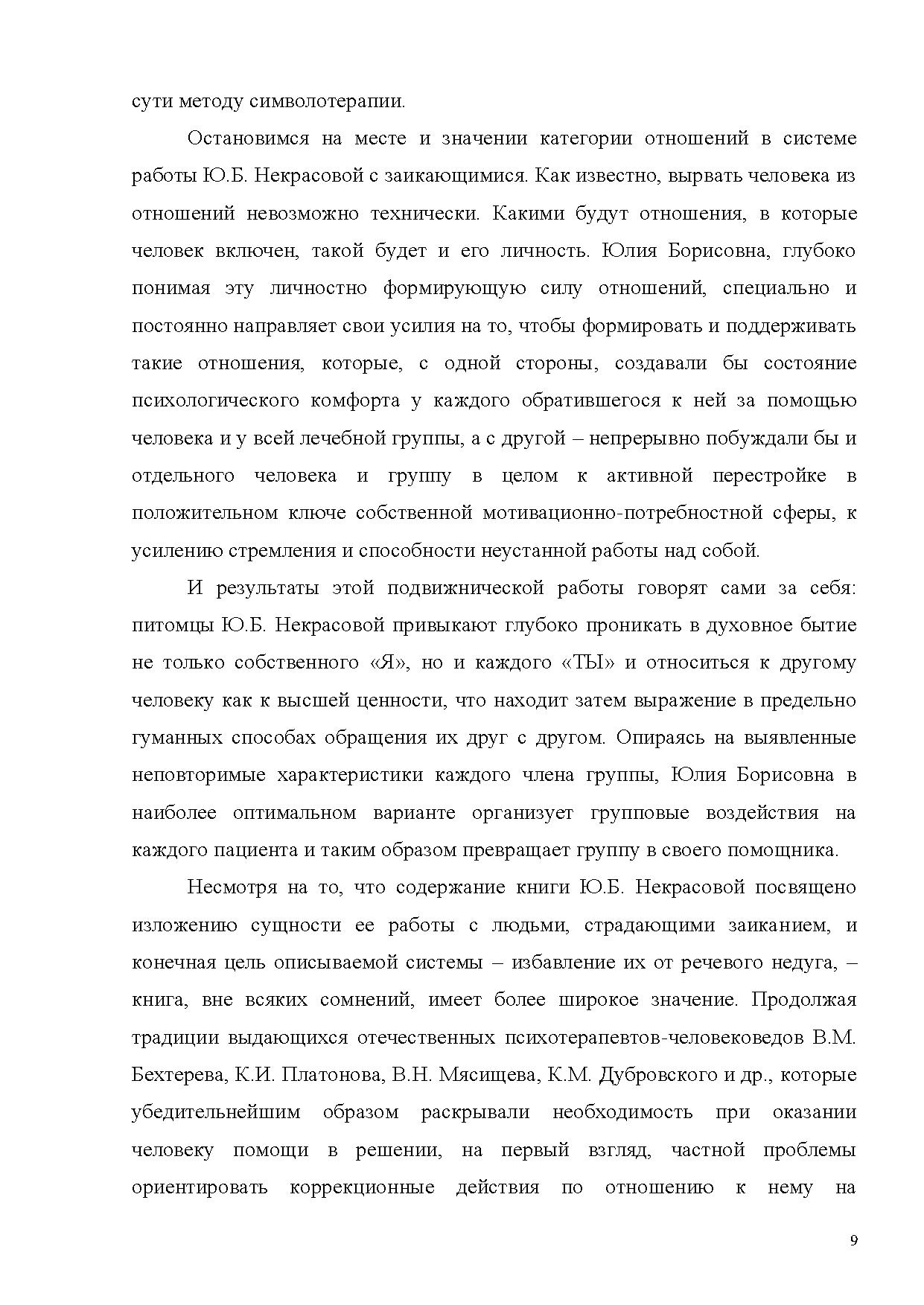 сути методу символотерапии.

Остановимся на месте и значении категории отношений в системе работы Ю.Б. Некрасовой с заикающимися. Как известно, вырвать человека из отношений невозможно технически. Какими будут отношения, в которые человек включен, такой будет и его личность. Юлия Борисовна, глубоко понимая эту личностно формирующую силу отношений, специально и постоянно направляет свои усилия на то, чтобы формировать и поддерживать такие отношения, которые, с одной стороны, создавали бы состояние психологического комфорта у каждого обратившегося к ней за помощью человека и у всей лечебной группы, а с другой – непрерывно побуждали бы и отдельного человека и группу в целом к активной перестройке в положительном ключе собственной мотивационно-потребностной сферы, к усилению стремления и способности неустанной работы над собой.

И результаты этой подвижнической работы говорят сами за себя: питомцы Ю.Б. Некрасовой привыкают глубоко проникать в духовное бытие не только собственного «Я», но и каждого «ТЫ» и относиться к другому человеку как к высшей ценности, что находит затем выражение в предельно гуманных способах обращения их друг с другом. Опираясь на выявленные неповторимые характеристики каждого члена группы, Юлия Борисовна в наиболее оптимальном варианте организует групповые воздействия на каждого пациента и таким образом превращает группу в своего помощника.

Несмотря на то, что содержание книги Ю.Б. Некрасовой посвящено изложению сущности ее работы с людьми, страдающими заиканием, и конечная цель описываемой системы – избавление их от речевого недуга, – книга, вне всяких сомнений, имеет более широкое значение. Продолжая традиции выдающихся отечественных психотерапевтов-человековедов В.М. Бехтерева, К.И. Платонова, В.Н. Мясищева, К.М. Дубровского и др., которые убедительнейшим образом раскрывали необходимость при оказании человеку помощи в решении, на первый взгляд, частной проблемы ориентировать коррекционные действия по отношению к нему на

9